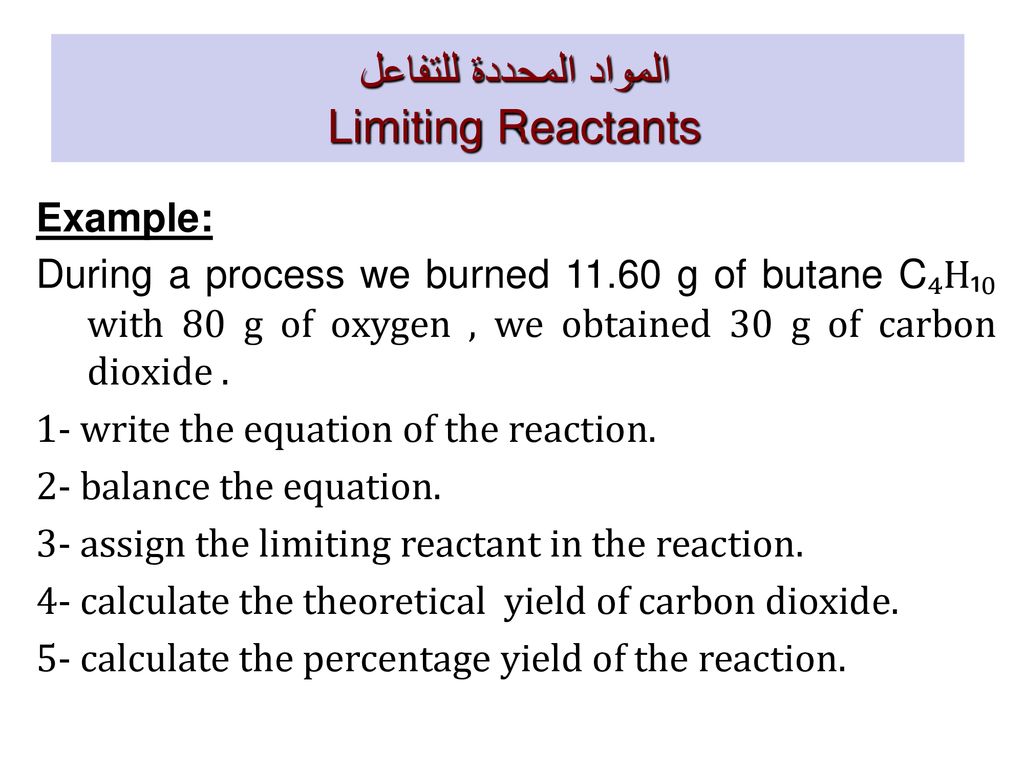 المواد المحددة للتفاعل
Limiting Reactants

Example:

During a process we burned 11.60 g of butane $C_4H_{10}$ with 80 g of oxygen , we obtained 30 g of carbon dioxide .

1- write the equation of the reaction.

2- balance the equation.

3- assign the limiting reactant in the reaction.

4- calculate the theoretical yield of carbon dioxide.

5- calculate the percentage yield of the reaction.